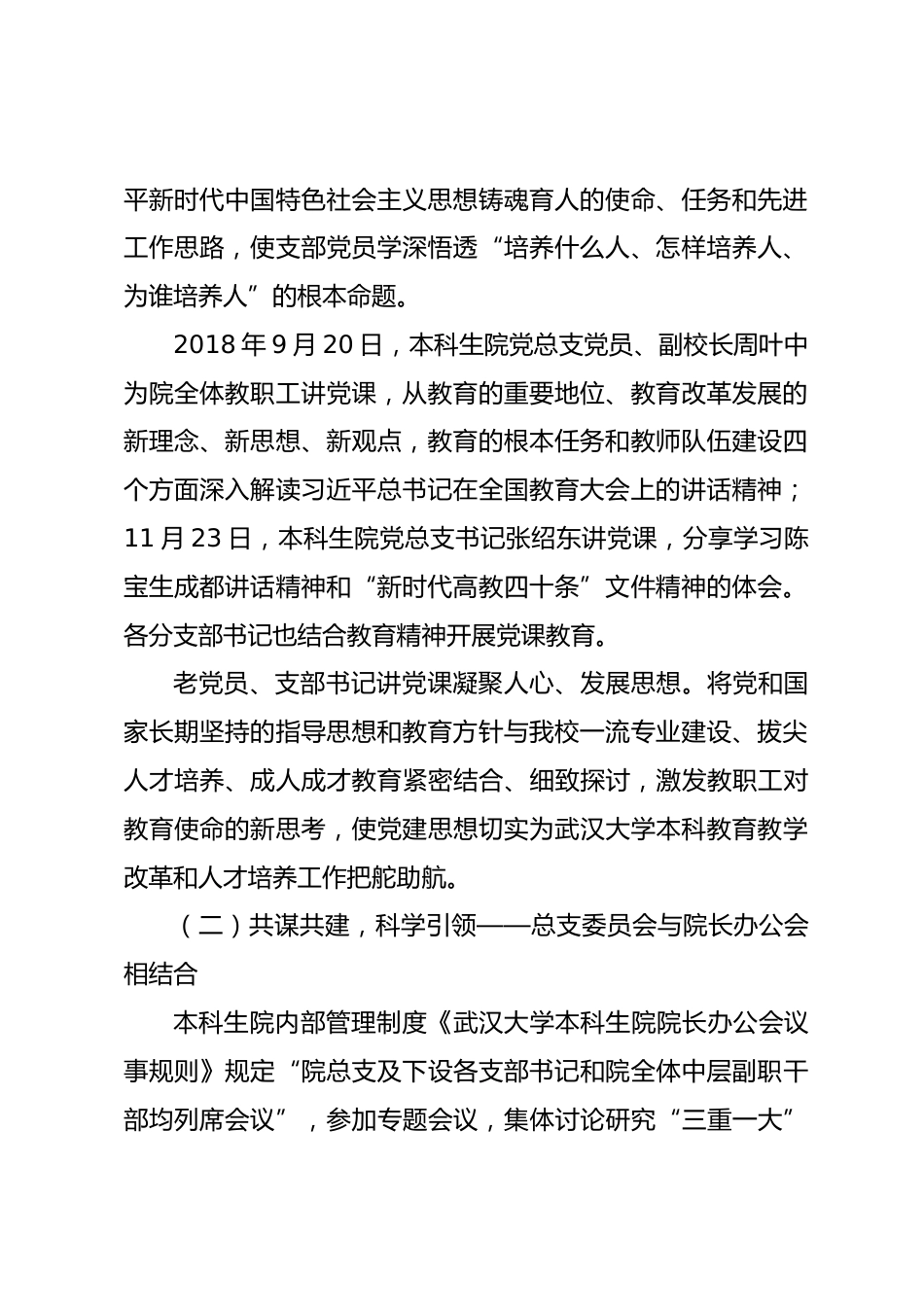 平新时代中国特色社会主义思想铸魂育人的使命、任务和先进工作思路，使支部党员学深悟透“培养什么人、怎样培养人、为谁培养人”的根本命题。

2018 年 9 月 20 日，本科生院党总支党员、副校长周叶中为院全体教职工讲党课，从教育的重要地位、教育改革发展的新理念、新思想、新观点，教育的根本任务和教师队伍建设四个方面深入解读习近平总书记在全国教育大会上的讲话精神；11 月 23 日，本科生院党总支书记张绍东讲党课，分享学习陈宝生成都讲话精神和“新时代高教四十条”文件精神的体会。各分支部书记也结合教育精神开展党课教育。

老党员、支部书记讲党课凝聚人心、发展思想。将党和国家长期坚持的指导思想和教育方针与我校一流专业建设、拔尖人才培养、成人成才教育紧密结合、细致探讨，激发教职工对教育使命的新思考，使党建思想切实为武汉大学本科教育教学改革和人才培养工作把舵助航。

（二）共谋共建，科学引领——总支委员会与院长办公会相结合

本科生院内部管理制度《武汉大学本科生院院长办公会议事规则》规定“院总支及下设各支部书记和院全体中层副职干部均列席会议”，参加专题会议，集体讨论研究“三重一大”